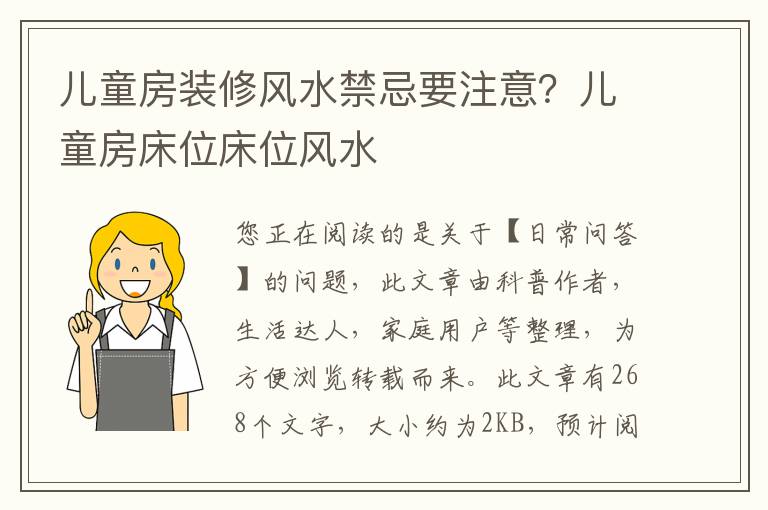 儿童房装修风水禁忌要注意？儿童房床位床位风水

您正在阅读的是关于【日常问答】的问题，此文章由科普作者，生活达人，家庭用户等整理，为方便浏览转载而来。此文章有268个文字，大小约为2KB，预计阅